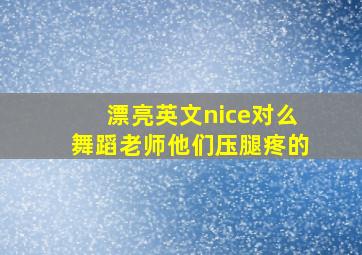 漂亮英文nice对么
舞蹈老师他们压腿疼的